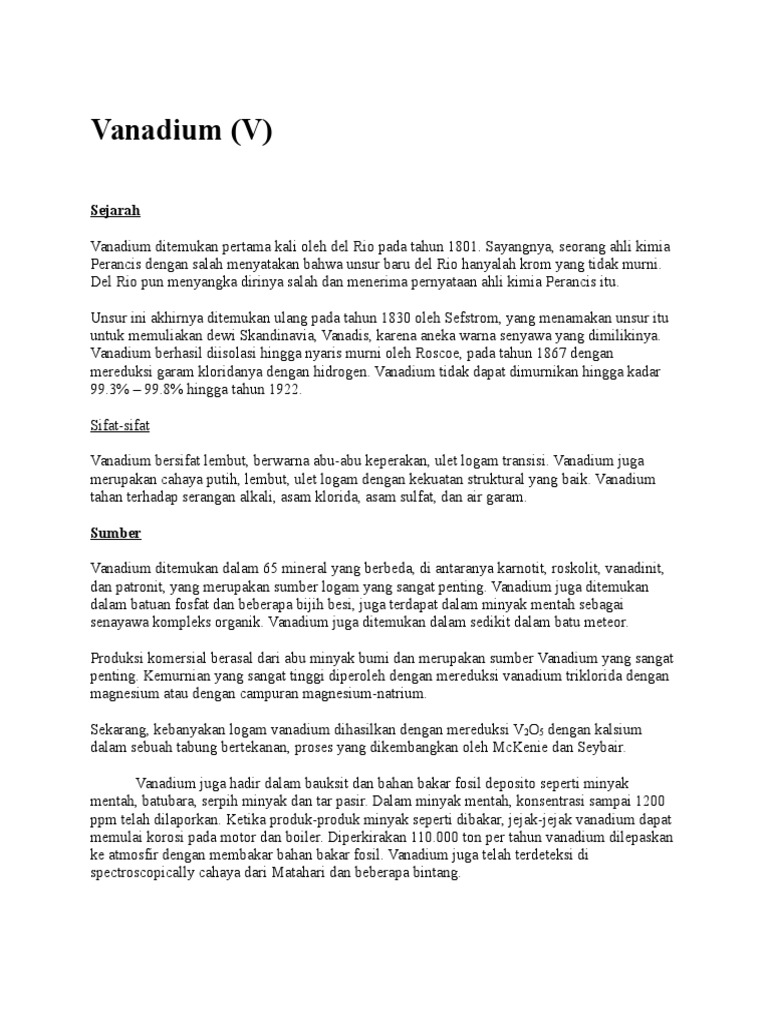 Vanadium (V)

Sejarah

Vanadium ditemukan pertama kali oleh del Rio pada tahun 1801. Sayangnya, seorang ahli kimia Perancis dengan salah menyatakan bahwa unsur baru del Rio hanyalah krom yang tidak murni. Del Rio pun menyangka dirinya salah dan menerima pernyataan ahli kimia Perancis itu.

Unsur ini akhirnya ditemukan ulang pada tahun 1830 oleh Sefstrom, yang menamakan unsur itu untuk memuliakan dewi Skandinavia, Vanadis, karena aneka warna senyawa yang dimilikinya. Vanadium berhasil diisolasi hingga nyaris murni oleh Roscoe, pada tahun 1867 dengan mereduksi garam kloridanya dengan hidrogen. Vanadium tidak dapat dimurnikan hingga kadar 99.3% – 99.8% hingga tahun 1922.

Sifat-sifat

Vanadium bersifat lembut, berwarna abu-abu keperakan, ulet logam transisi. Vanadium juga merupakan cahaya putih, lembut, ulet logam dengan kekuatan struktural yang baik. Vanadium tahan terhadap serangan alkali, asam klorida, asam sulfat, dan air garam.

Sumber

Vanadium ditemukan dalam 65 mineral yang berbeda, di antaranya karnotit, roskolit, vanadinit, dan patronit, yang merupakan sumber logam yang sangat penting. Vanadium juga ditemukan dalam batuan fosfat dan beberapa bijih besi, juga terdapat dalam minyak mentah sebagai senayawa kompleks organik. Vanadium juga ditemukan dalam sedikit dalam batu meteor.

Produksi komersial berasal dari abu minyak bumi dan merupakan sumber Vanadium yang sangat penting. Kemurnian yang sangat tinggi diperoleh dengan mereduksi vanadium triklorida dengan magnesium atau dengan campuran magnesium-natrium.

Sekarang, kebanyakan logam vanadium dihasilkan dengan mereduksi $V_2O_5$ dengan kalsium dalam sebuah tabung bertekanan, proses yang dikembangkan oleh McKenie dan Seybair.

Vanadium juga hadir dalam bauksit dan bahan bakar fosil deposito seperti minyak mentah, batubara, serpih minyak dan tar pasir. Dalam minyak mentah, konsentrasi sampai 1200 ppm telah dilaporkan. Ketika produk-produk minyak seperti dibakar, jejak-jejak vanadium dapat memulai korosi pada motor dan boiler. Diperkirakan 110.000 ton per tahun vanadium dilepaskan ke atmosfir dengan membakar bahan bakar fosil. Vanadium juga telah terdeteksi di spectroscopically cahaya dari Matahari dan beberapa bintang.